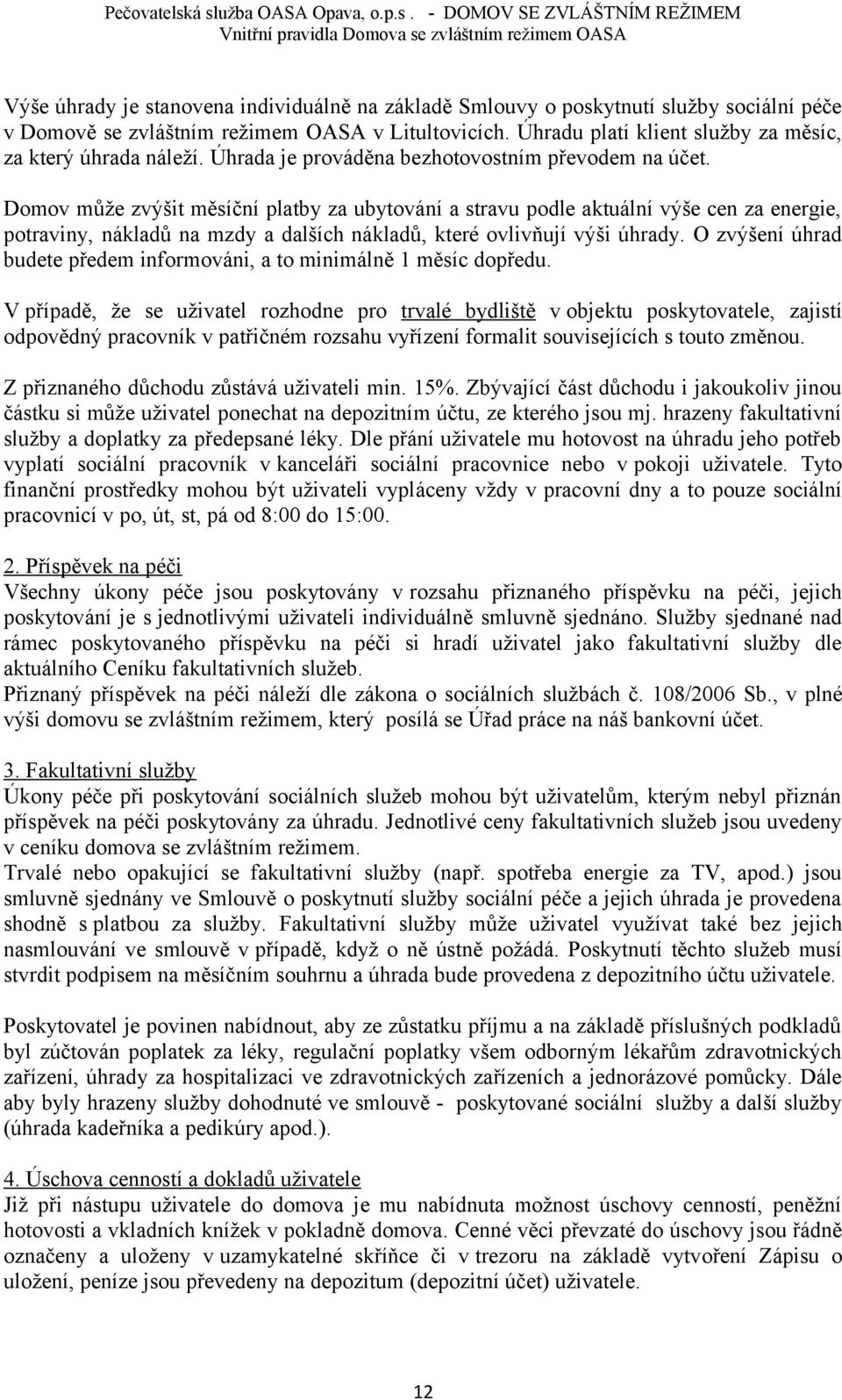 Pečovatelská služba OASA Opava, o.p.s . - DOMOV SE ZVLÁŠTNÍM REŽIMEM
Vnitřní pravidla Domova se zvláštním režimem OASA

Výše úhrady je stanovena individuálně na základě Smlouvy o poskytnutí služby sociální péče v Domově se zvláštním režimem OASA v Litultovicích. Úhradu platí klient služby za měsíc, za který úhrada náleží. Úhrada je prováděna bezhotovostním převodem na účet.

Domov může zvýšit měsíční platby za ubytování a stravu podle aktuální výše cen za energie, potraviny, nákladů na mzdy a dalších nákladů, které ovlivňují výši úhrady. O zvýšení úhrad budete předem informováni, a to minimálně 1 měsíc dopředu.

V případě, že se uživatel rozhodne pro trvalé bydliště v objektu poskytovatele, zajistí odpovědný pracovník v patřičném rozsahu vyřízení formalit souvisejících s touto změnou.

Z přiznaného důchodu zůstává uživateli min. 15%. Zbývající část důchodu i jakoukoliv jinou částku si může uživatel ponechat na depozitním účtu, ze kterého jsou mj. hrazeny fakultativní služby a doplatky za předepsané léky. Dle přání uživatele mu hotovost na úhradu jeho potřeb vyplatí sociální pracovník v kanceláři sociální pracovnice nebo v pokoji uživatele. Tyto finanční prostředky mohou být uživateli vypláceny vždy v pracovní dny a to pouze sociální pracovnicí v po, út, st, pá od 8:00 do 15:00.

2. Příspěvek na péči
Všechny úkony péče jsou poskytovány v rozsahu přiznaného příspěvku na péči, jejich poskytování je s jednotlivými uživateli individuálně smluvně sjednáno. Služby sjednané nad rámec poskytovaného příspěvku na péči si hradí uživatel jako fakultativní služby dle aktuálního Ceníku fakultativních služeb.
Přiznaný příspěvek na péči náleží dle zákona o sociálních službách č. 108/2006 Sb., v plné výši domovu se zvláštním režimem, který posílá se Úřad práce na náš bankovní účet.

3. Fakultativní služby
Úkony péče při poskytování sociálních služeb mohou být uživatelům, kterým nebyl přiznán příspěvek na péči poskytovány za úhradu. Jednotlivé ceny fakultativních služeb jsou uvedeny v ceníku domova se zvláštním režimem.
Trvalé nebo opakující se fakultativní služby (např. spotřeba energie za TV, apod.) jsou smluvně sjednány ve Smlouvě o poskytnutí služby sociální péče a jejich úhrada je provedena shodně s platbou za služby. Fakultativní služby může uživatel využívat také bez jejich nasmlouvání ve smlouvě v případě, když o ně ústně požádá. Poskytnutí těchto služeb musí stvrdit podpisem na měsíčním souhrnu a úhrada bude provedena z depozitního účtu uživatele.

Poskytovatel je povinen nabídnout, aby ze zůstatku příjmu a na základě příslušných podkladů byl zúčtován poplatek za léky, regulační poplatky všem odborným lékařům zdravotnických zařízení, úhrady za hospitalizaci ve zdravotnických zařízeních a jednorázové pomůcky. Dále aby byly hrazeny služby dohodnuté ve smlouvě - poskytované sociální služby a další služby (úhrada kadeřníka a pedikúry apod.).

4. Úschova cenností a dokladů uživatele
Již při nástupu uživatele do domova je mu nabídnuta možnost úschovy cenností, peněžní hotovosti a vkladních knížek v pokladně domova. Cenné věci převzaté do úschovy jsou řádně označeny a uloženy v uzamykatelné skříňce či v trezoru na základě vytvoření Zápisu o uložení, peníze jsou převedeny na depozitum (depozitní účet) uživatele.

12